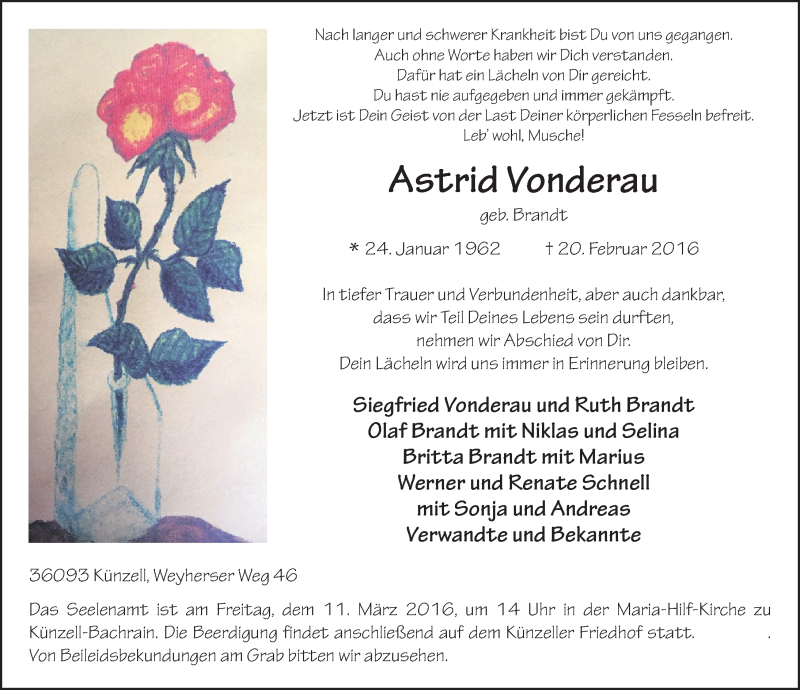 Nach langer und schwerer Krankheit bist Du von uns gegangen.
Auch ohne Worte haben wir Dich verstanden.
Dafür hat ein Lächeln von Dir gereicht.
Du hast nie aufgegeben und immer gekämpft.
Jetzt ist Dein Geist von der Last Deiner körperlichen Fesseln befreit.
Leb' wohl, Musche!

Astrid Vonderau

geb. Brandt

* 24. Januar 1962 † 20. Februar 2016

In tiefer Trauer und Verbundenheit, aber auch dankbar,
dass wir Teil Deines Lebens sein durften,
nehmen wir Abschied von Dir.
Dein Lächeln wird uns immer in Erinnerung bleiben.

Siegfried Vonderau und Ruth Brandt
Olaf Brandt mit Niklas und Selina
Britta Brandt mit Marius
Werner und Renate Schnell
mit Sonja und Andreas
Verwandte und Bekannte

36093 Künzell, Weyherser Weg 46

Das Seelenamt ist am Freitag, dem 11. März 2016, um 14 Uhr in der Maria-Hilf-Kirche zu Künzell-Bachrain. Die Beerdigung findet anschließend auf dem Künzeller Friedhof statt. .
Von Beileidsbekundungen am Grab bitten wir abzusehen.